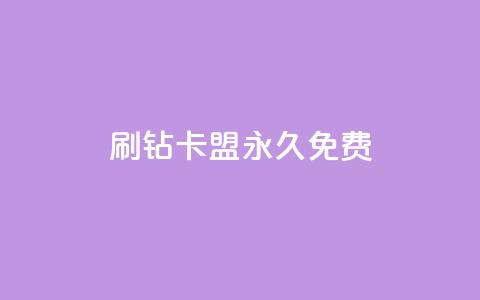 刷钻卡盟永久免费